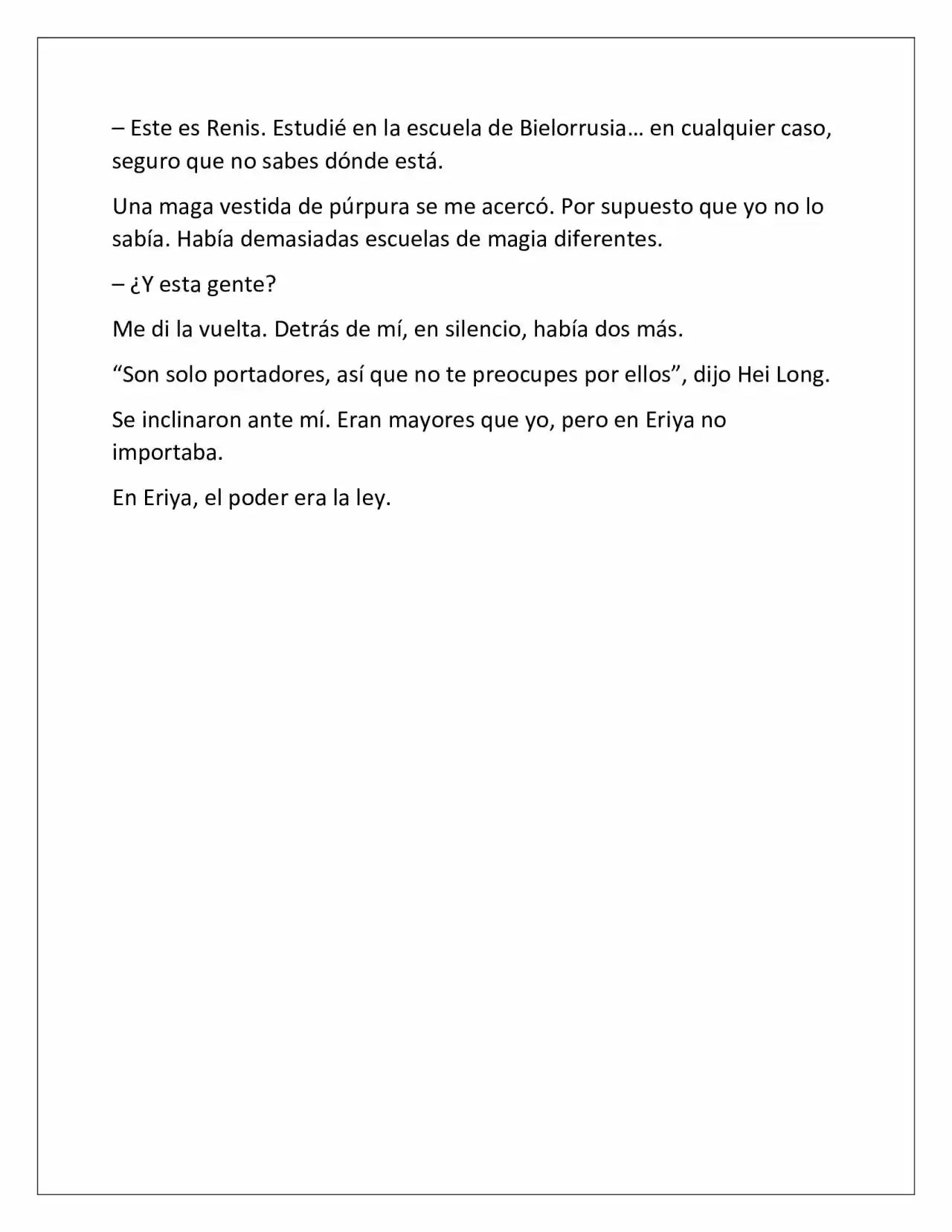 – Este es Renis. Estudié en la escuela de Bielorrusia… en cualquier caso, seguro que no sabes dónde está.

Una maga vestida de púrpura se me acercó. Por supuesto que yo no lo sabía. Había demasiadas escuelas de magia diferentes.

– ¿Y esta gente?

Me di la vuelta. Detrás de mí, en silencio, había dos más.

“Son solo portadores, así que no te preocupes por ellos”, dijo Hei Long.

Se inclinaron ante mí. Eran mayores que yo, pero en Eriya no importaba.

En Eriya, el poder era la ley.